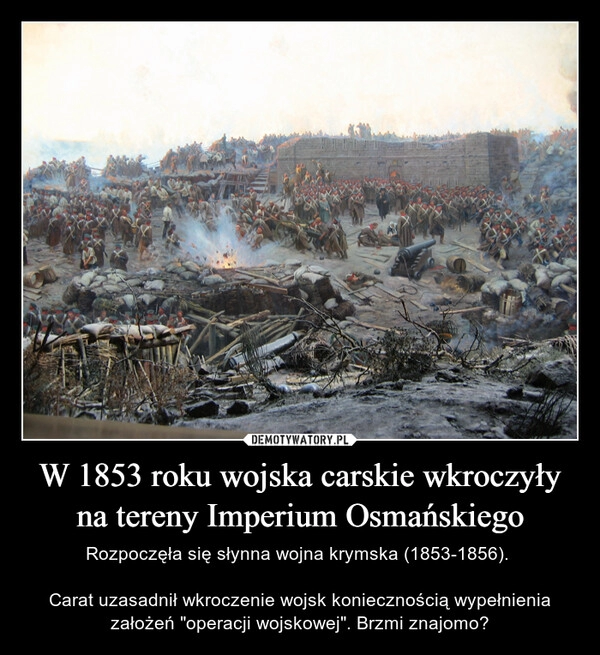 DEMOTYWATORY.PL

W 1853 roku wojska carskie wkroczyły na tereny Imperium Osmańskiego

Rozpoczęła się słynna wojna krymska (1853-1856).

Carat uzasadnił wkroczenie wojsk koniecznością wypełnienia założeń "operacji wojskowej". Brzmi znajomo?